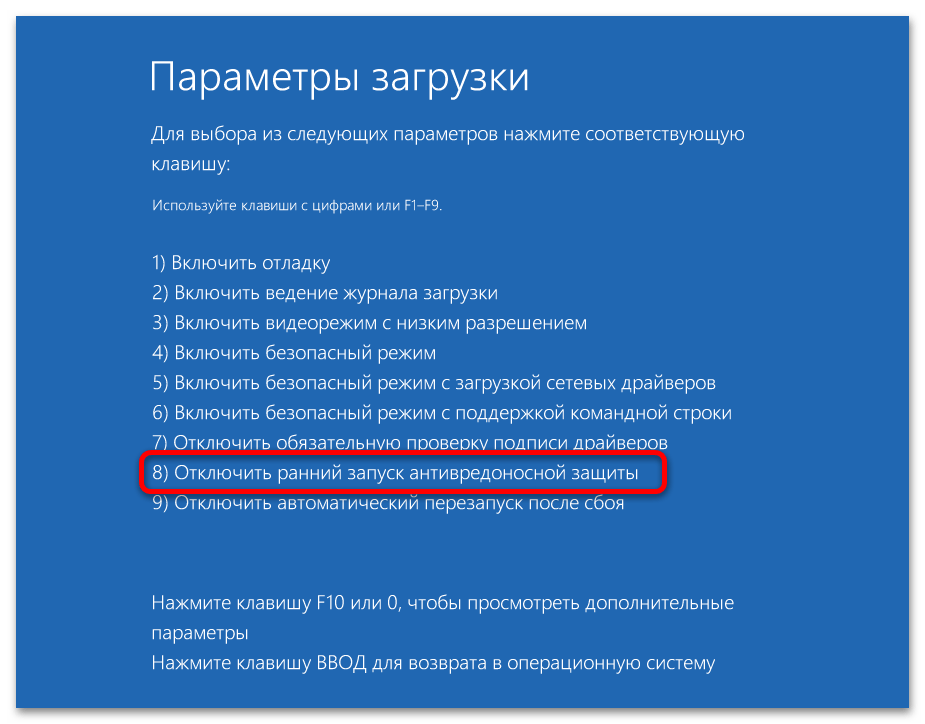 Параметры загрузки

Для выбора из следующих параметров нажмите соответствующую клавишу:

Используйте клавиши с цифрами или F1–F9.

1) Включить отладку
2) Включить ведение журнала загрузки
3) Включить видеорежим с низким разрешением
4) Включить безопасный режим
5) Включить безопасный режим с загрузкой сетевых драйверов
6) Включить безопасный режим с поддержкой командной строки
7) Отключить обязательную проверку подписи драйверов
8) Отключить ранний запуск антивредоносной защиты
9) Отключить автоматический перезапуск после сбоя

Нажмите клавишу F10 или 0, чтобы просмотреть дополнительные параметры
Нажмите клавишу ВВОД для возврата в операционную систему